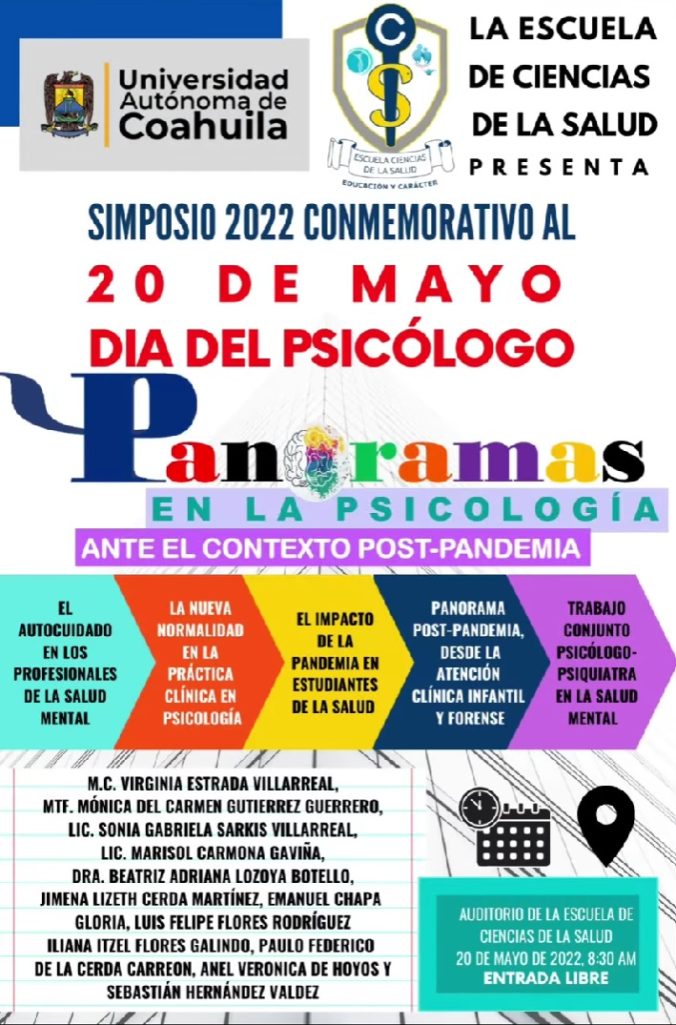 Universidad Autónoma de Coahuila

ESCUELA CIENCIAS DE LA SALUD
EDUCACIÓN Y CARÁCTER

LA ESCUELA DE CIENCIAS DE LA SALUD
PRESENTA

SIMPOSIO 2022 CONMEMORATIVO AL

20 DE MAYO
DIA DEL PSICÓLOGO

Panoramas
EN LA PSICOLOGÍA
ANTE EL CONTEXTO POST-PANDEMIA

EL AUTOCUIDADO EN LOS PROFESIONALES DE LA SALUD MENTAL

LA NUEVA NORMALIDAD EN LA PRÁCTICA CLÍNICA EN PSICOLOGÍA

EL IMPACTO DE LA PANDEMIA EN ESTUDIANTES DE LA SALUD

PANORAMA POST-PANDEMIA, DESDE LA ATENCIÓN CLÍNICA INFANTIL Y FORENSE

TRABAJO CONJUNTO PSICÓLOGO-PSIQUIATRA EN LA SALUD MENTAL

M.C. VIRGINIA ESTRADA VILLARREAL,
MTF. MÓNICA DEL CARMEN GUTIERREZ GUERRERO,
LIC. SONIA GABRIELA SARKIS VILLARREAL,
LIC. MARISOL CARMONA GAVIÑA,
DRA. BEATRIZ ADRIANA LOZOYA BOTELLO,
JIMENA LIZETH CERDA MARTÍNEZ, EMANUEL CHAPA GLORIA, LUIS FELIPE FLORES RODRÍGUEZ
ILIANA ITZEL FLORES GALINDO, PAULO FEDERICO DE LA CERDA CARREON, ANEL VERONICA DE HOYOS Y SEBASTIÁN HERNÁNDEZ VALDEZ

AUDITORIO DE LA ESCUELA DE CIENCIAS DE LA SALUD
20 DE MAYO DE 2022, 8:30 AM
ENTRADA LIBRE